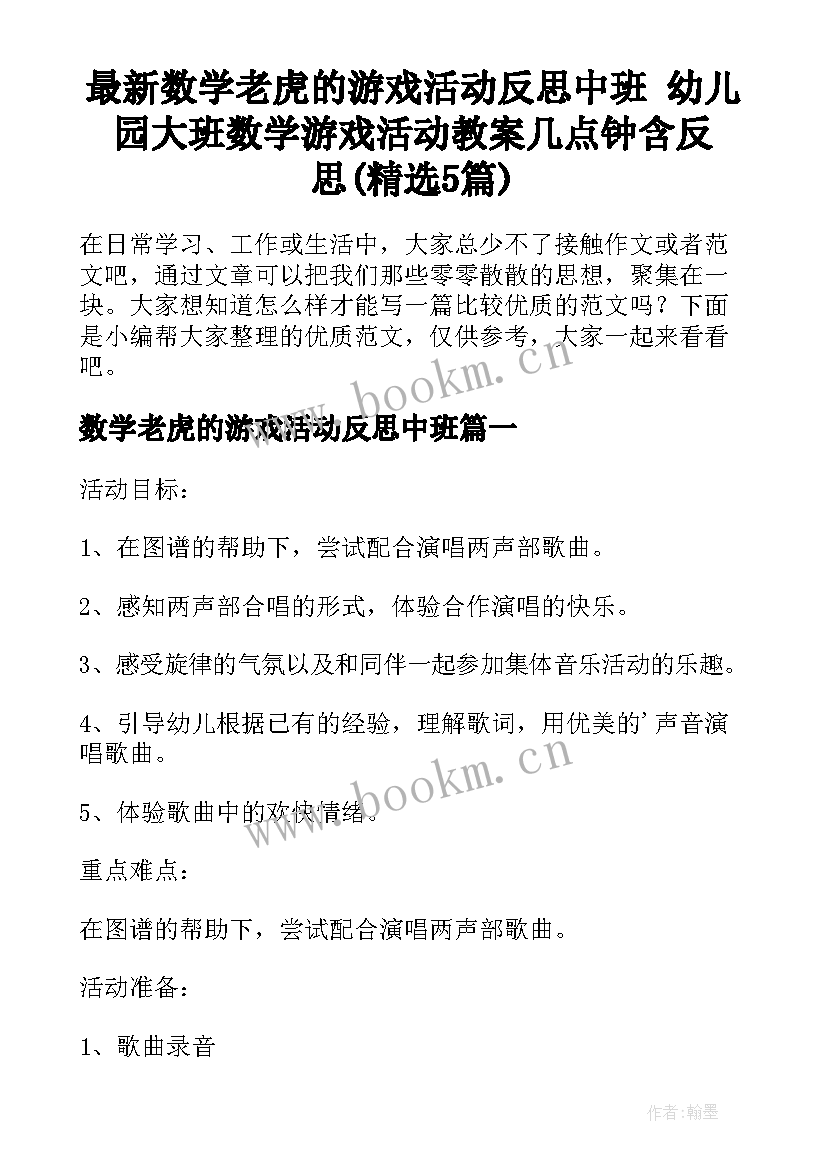 最新数学老虎的游戏活动反思中班 幼儿园大班数学游戏活动教案几点钟含反思(精选5篇)

在日常学习、工作或生活中，大家总少不了接触作文或者范文吧，通过文章可以把我们那些零零散散的思想，聚集在一块。大家想知道怎么样才能写一篇比较优质的范文吗？下面是小编帮大家整理的优质范文，仅供参考，大家一起来看看吧。

www.bookm.cn

数学老虎的游戏活动反思中班篇一

活动目标：

1、在图谱的帮助下，尝试配合演唱两声部歌曲。

2、感知两声部合唱的形式，体验合作演唱的快乐。

3、感受旋律的气氛以及和同伴一起参加集体音乐活动的乐趣。

4、引导幼儿根据已有的经验，理解歌词，用优美的'声音演唱歌曲。

www.bookm.cn

5、体验歌曲中的欢快情绪。

重点难点：

在图谱的帮助下，尝试配合演唱两声部歌曲。

活动准备：

1、歌曲录音

作者:翰墨